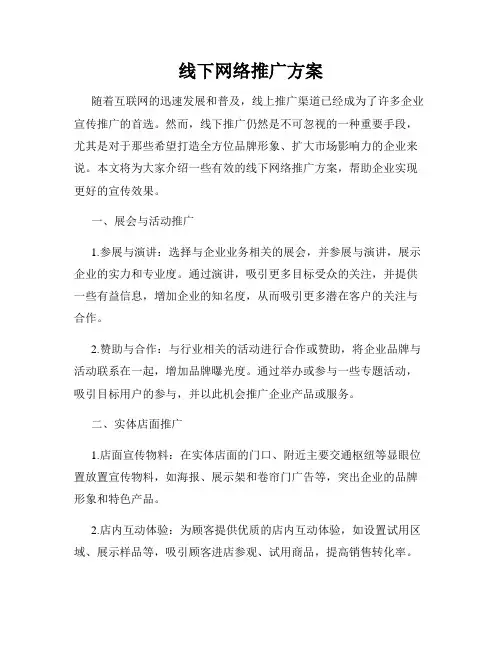 线下网络推广方案

随着互联网的迅速发展和普及，线上推广渠道已经成为了许多企业宣传推广的首选。然而，线下推广仍然是不可忽视的一种重要手段，尤其是对于那些希望打造全方位品牌形象、扩大市场影响力的企业来说。本文将为大家介绍一些有效的线下网络推广方案，帮助企业实现更好的宣传效果。

一、展会与活动推广

1.参展与演讲：选择与企业业务相关的展会，并参展与演讲，展示企业的实力和专业度。通过演讲，吸引更多目标受众的关注，并提供一些有益信息，增加企业的知名度，从而吸引更多潜在客户的关注与合作。

2.赞助与合作：与行业相关的活动进行合作或赞助，将企业品牌与活动联系在一起，增加品牌曝光度。通过举办或参与一些专题活动，吸引目标用户的参与，并以此机会推广企业产品或服务。

二、实体店面推广

1.店面宣传物料：在实体店面的门口、附近主要交通枢纽等显眼位置放置宣传物料，如海报、展示架和卷帘门广告等，突出企业的品牌形象和特色产品。

2.店内互动体验：为顾客提供优质的店内互动体验，如设置试用区域、展示样品等，吸引顾客进店参观、试用商品，提高销售转化率。